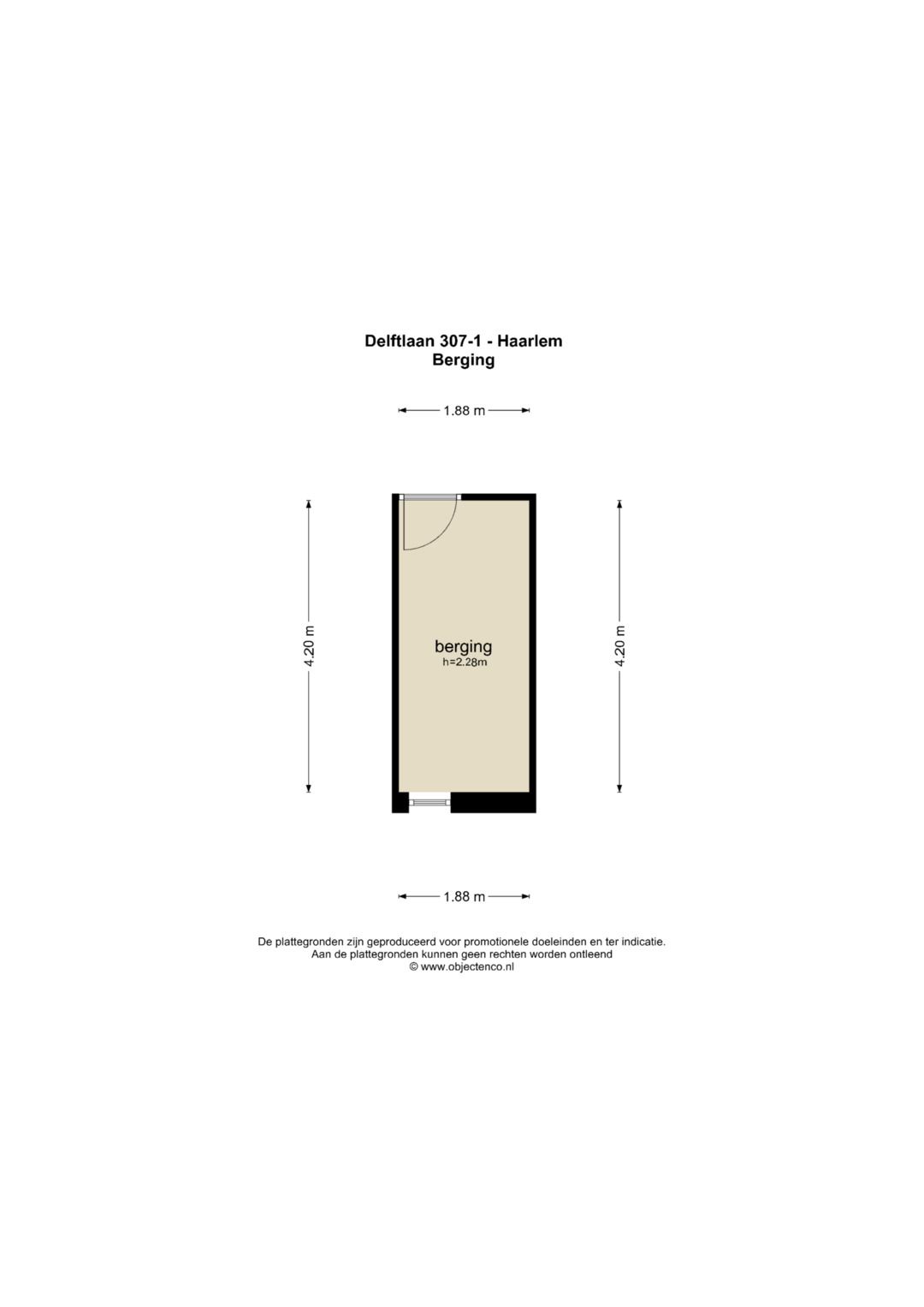 Delftlaan 307-1 - Haarlem
Berging

1.88 m

4.20 m

berging
h=2.28m

4.20 m

1.88 m

De plattegronden zijn geproduceerd voor promotionele doeleinden en ter indicatie.
Aan de plattegronden kunnen geen rechten worden ontleend
© www.objectenco.nl